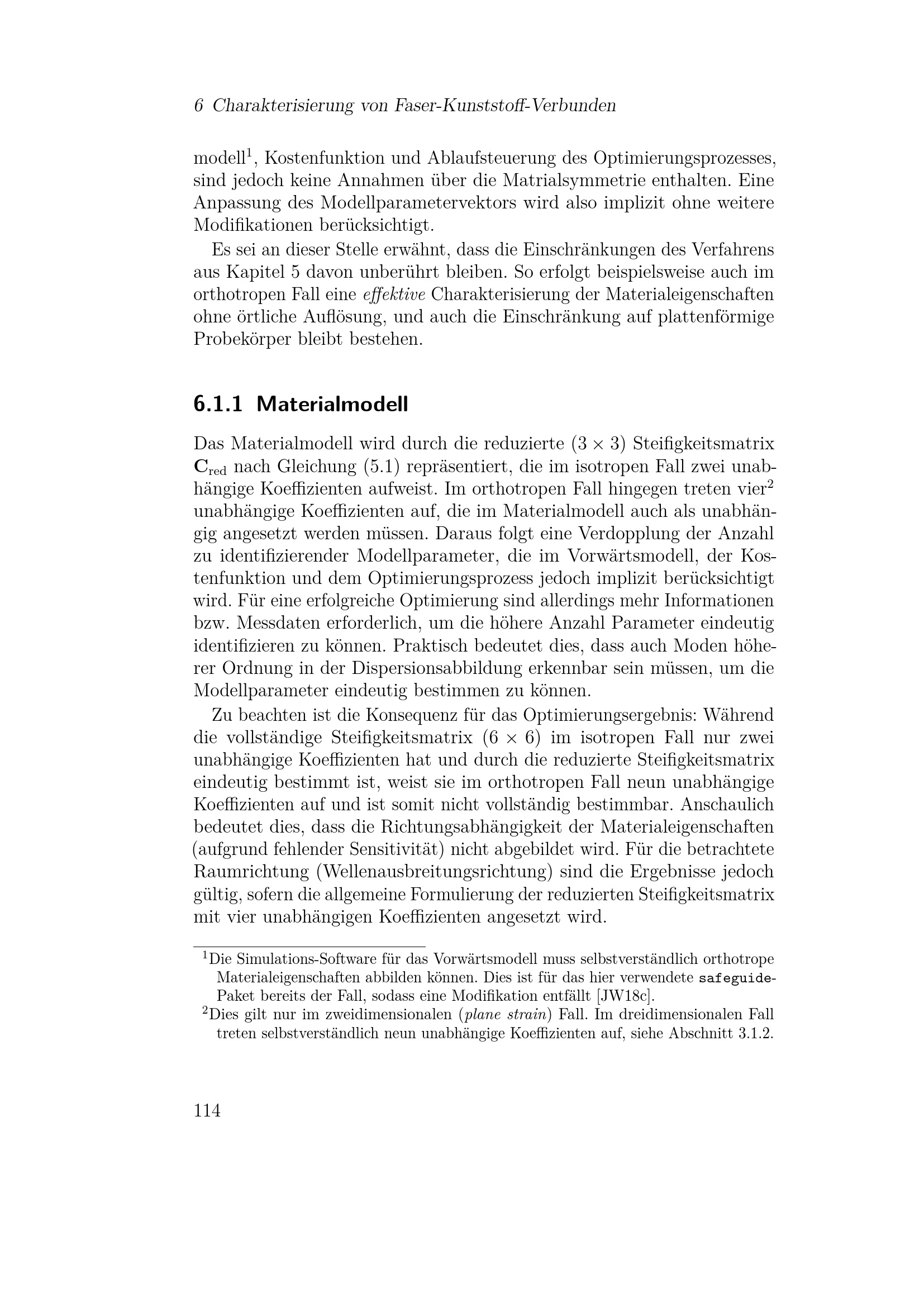 6 Charakterisierung von Faser-Kunststoff-Verbunden

modell$^1$, Kostenfunktion und Ablaufsteuerung des Optimierungsprozesses, sind jedoch keine Annahmen über die Matrialsymmetrie enthalten. Eine Anpassung des Modellparametervektors wird also implizit ohne weitere Modifikationen berücksichtigt.

Es sei an dieser Stelle erwähnt, dass die Einschränkungen des Verfahrens aus Kapitel 5 davon unberührt bleiben. So erfolgt beispielsweise auch im orthotropen Fall eine effektive Charakterisierung der Materialeigenschaften ohne örtliche Auflösung, und auch die Einschränkung auf plattenförmige Probekörper bleibt bestehen.

6.1.1 Materialmodell

Das Materialmodell wird durch die reduzierte $(3 \times 3)$ Steifigkeitsmatrix $\mathbf{C}_{\text{red}}$ nach Gleichung (5.1) repräsentiert, die im isotropen Fall zwei unabhängige Koeffizienten aufweist. Im orthotropen Fall hingegen treten vier$^2$ unabhängige Koeffizienten auf, die im Materialmodell auch als unabhängig angesetzt werden müssen. Daraus folgt eine Verdopplung der Anzahl zu identifizierender Modellparameter, die im Vorwärtsmodell, der Kostenfunktion und dem Optimierungsprozess jedoch implizit berücksichtigt wird. Für eine erfolgreiche Optimierung sind allerdings mehr Informationen bzw. Messdaten erforderlich, um die höhere Anzahl Parameter eindeutig identifizieren zu können. Praktisch bedeutet dies, dass auch Moden höherer Ordnung in der Dispersionsabbildung erkennbar sein müssen, um die Modellparameter eindeutig bestimmen zu können.

Zu beachten ist die Konsequenz für das Optimierungsergebnis: Während die vollständige Steifigkeitsmatrix $(6 \times 6)$ im isotropen Fall nur zwei unabhängige Koeffizienten hat und durch die reduzierte Steifigkeitsmatrix eindeutig bestimmt ist, weist sie im orthotropen Fall neun unabhängige Koeffizienten auf und ist somit nicht vollständig bestimmbar. Anschaulich bedeutet dies, dass die Richtungsabhängigkeit der Materialeigenschaften (aufgrund fehlender Sensitivität) nicht abgebildet wird. Für die betrachtete Raumrichtung (Wellenausbreitungsrichtung) sind die Ergebnisse jedoch gültig, sofern die allgemeine Formulierung der reduzierten Steifigkeitsmatrix mit vier unabhängigen Koeffizienten angesetzt wird.

$^1$Die Simulations-Software für das Vorwärtsmodell muss selbstverständlich orthotrope Materialeigenschaften abbilden können. Dies ist für das hier verwendete safeguide-Paket bereits der Fall, sodass eine Modifikation entfällt [JW18c].
$^2$Dies gilt nur im zweidimensionalen (plane strain) Fall. Im dreidimensionalen Fall treten selbstverständlich neun unabhängige Koeffizienten auf, siehe Abschnitt 3.1.2.

114